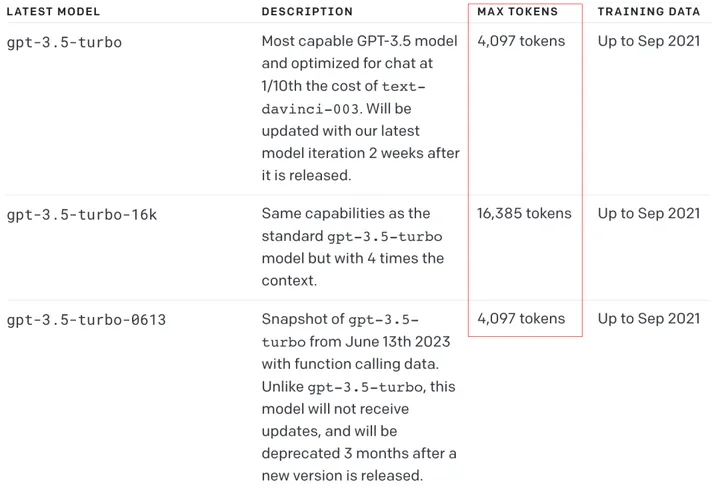 | LATEST MODEL | DESCRIPTION | MAX TOKENS | TRAINING DATA |
|---|---|---|---|
| gpt-3.5-turbo | Most capable GPT-3.5 model and optimized for chat at 1/10th the cost of text-davinci-003. Will be updated with our latest model iteration 2 weeks after it is released. | 4,097 tokens | Up to Sep 2021 |
| gpt-3.5-turbo-16k | Same capabilities as the standard gpt-3.5-turbo model but with 4 times the context. | 16,385 tokens | Up to Sep 2021 |
| gpt-3.5-turbo-0613 | Snapshot of gpt-3.5-turbo from June 13th 2023 with function calling data. Unlike gpt-3.5-turbo, this model will not receive updates, and will be deprecated 3 months after a new version is released. | 4,097 tokens | Up to Sep 2021 |